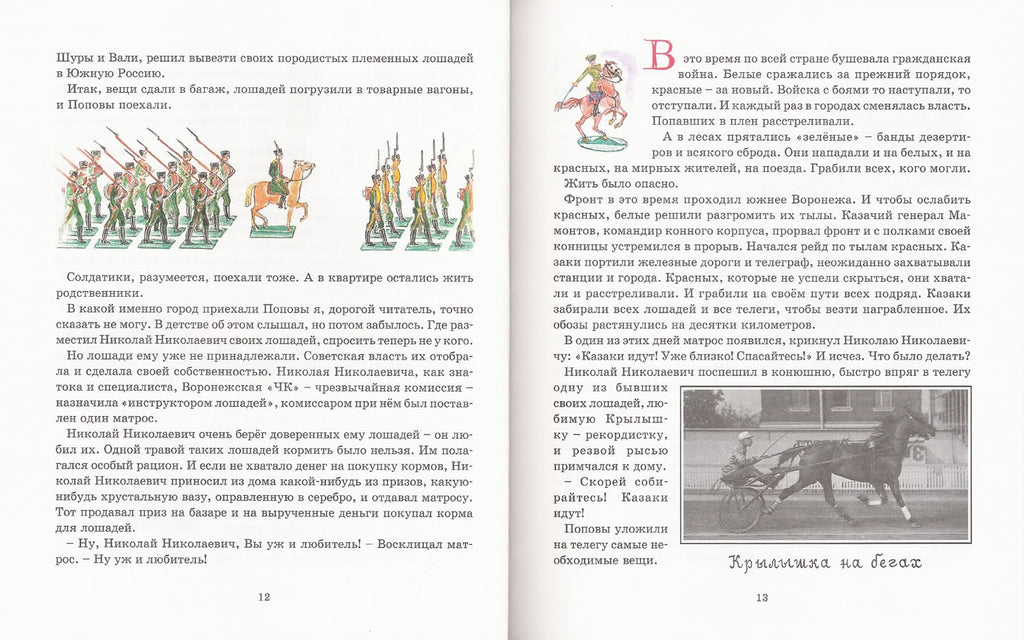 Шуры и Вали, решил вывезти своих породистых племенных лошадей в Южную Россию.

Итак, вещи сдали в багаж, лошадей погрузили в товарные вагоны, и Поповы поехали.

Солдатики, разумеется, поехали тоже. А в квартире остались жить родственники.

В какой именно город приехали Поповы я, дорогой читатель, точно сказать не могу. В детстве об этом слышал, но потом забылось. Где разместил Николай Николаевич своих лошадей, спросить теперь не у кого.

Но лошади ему уже не принадлежали. Советская власть их отобрала и сделала своей собственностью. Николая Николаевича, как знатока и специалиста, Воронежская «ЧК» – чрезвычайная комиссия – назначила «инструктором лошадей», комиссаром при нём был поставлен один матрос.

Николай Николаевич очень берёг доверенных ему лошадей – он любил их. Одной травой таких лошадей кормить было нельзя. Им полагался особый рацион. И если не хватало денег на покупку кормов, Николай Николаевич приносил из дома какой-нибудь из призов, какую-нибудь хрустальную вазу, оправленную в серебро, и отдавал матросу. Тот продавал приз на базаре и на вырученные деньги покупал корма для лошадей.

– Ну, Николай Николаевич, Вы уж и любитель! – Восклицал матрос. – Ну уж и любитель!

12

В это время по всей стране бушевала гражданская война. Белые сражались за прежний порядок, красные – за новый. Войска с боями то наступали, то отступали. И каждый раз в городах сменялась власть. Попавших в плен расстреливали.

А в лесах прятались «зелёные» – банды дезертиров и всякого сброда. Они нападали и на белых, и на красных, на мирных жителей, на поезда. Грабили всех, кого могли.

Жить было опасно.

Фронт в это время проходил южнее Воронежа. И чтобы ослабить красных, белые решили разгромить их тылы. Казачий генерал Мамонтов, командир конного корпуса, прорвал фронт и с полками своей конницы устремился в прорыв. Начался рейд по тылам красных. Казаки портили железные дороги и телеграф, неожиданно захватывали станции и города. Красных, которые не успели скрыться, они хватали и расстреливали. И грабили на своём пути всех подряд. Казаки забирали всех лошадей и все телеги, чтобы везти награбленное. Их обозы растянулись на десятки километров.

В один из этих дней матрос появился, крикнул Николаю Николаевичу: «Казаки идут! Уже близко! Спасайтесь!» И исчез. Что было делать?

Николай Николаевич поспешил в конюшню, быстро впряг в телегу одну из бывших своих лошадей, любимую Крылышку – рекордистку, и резвой рысью примчался к дому.

– Скорей собирайтесь! Казаки идут!

Поповы уложили на телегу самые необходимые вещи.

Крылышка на бегах

13